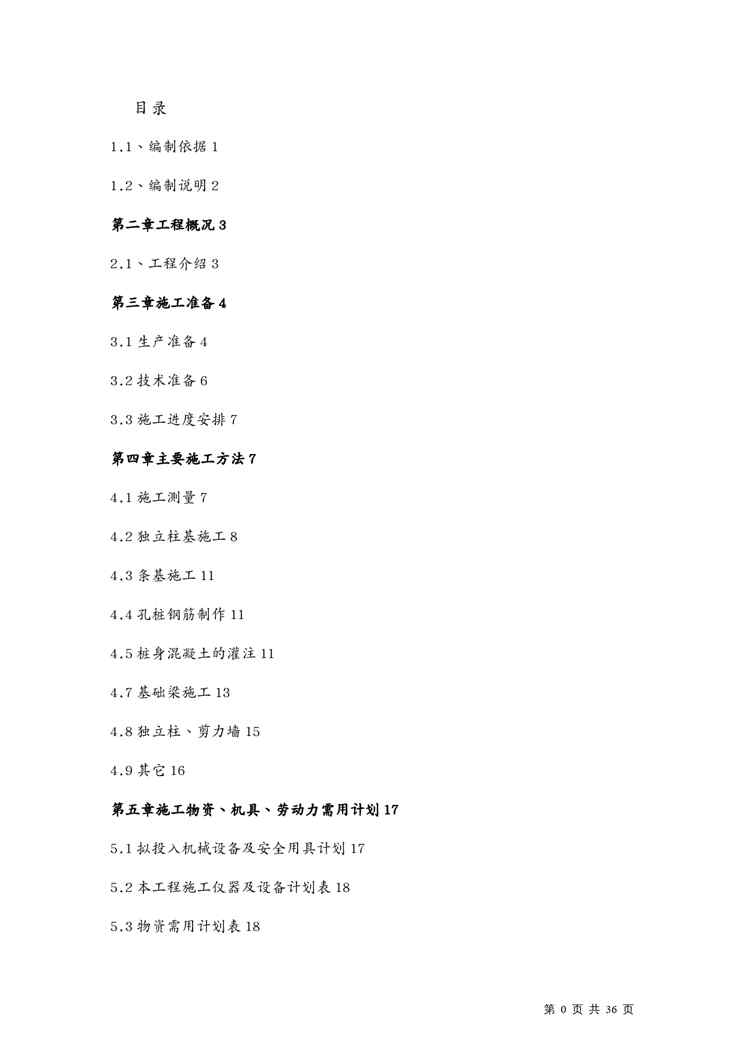 目录

1.1、编制依据 1

1.2、编制说明 2

第二章工程概况 3

2.1、工程介绍 3

第三章施工准备 4

3.1 生产准备 4

3.2 技术准备 6

3.3 施工进度安排 7

第四章主要施工方法 7

4.1 施工测量 7

4.2 独立柱基施工 8

4.3 条基施工 11

4.4 孔桩钢筋制作 11

4.5 桩身混凝土的灌注 11

4.7 基础梁施工 13

4.8 独立柱、剪力墙 15

4.9 其它 16

第五章施工物资、机具、劳动力需用计划 17

5.1 拟投入机械设备及安全用具计划 17

5.2 本工程施工仪器及设备计划表 18

5.3 物资需用计划表 18

第 0 页 共 36 页